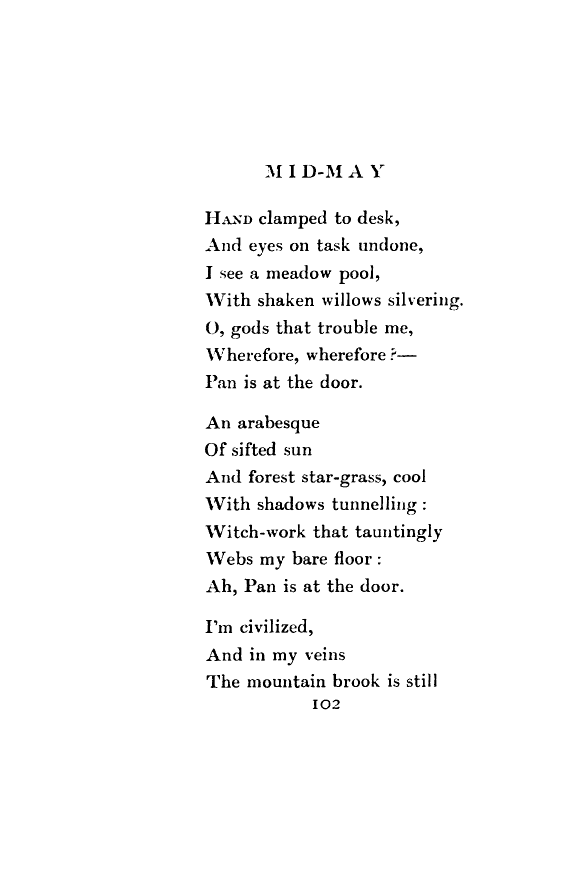 MID-MAY

HAND clamped to desk,
And eyes on task undone,
I see a meadow pool,
With shaken willows silvering.
O, gods that trouble me,
Wherefore, wherefore?—
Pan is at the door.

An arabesque
Of sifted sun
And forest star-grass, cool
With shadows tunnelling:
Witch-work that tauntingly
Webs my bare floor:
Ah, Pan is at the door.

I'm civilized,
And in my veins
The mountain brook is still

102